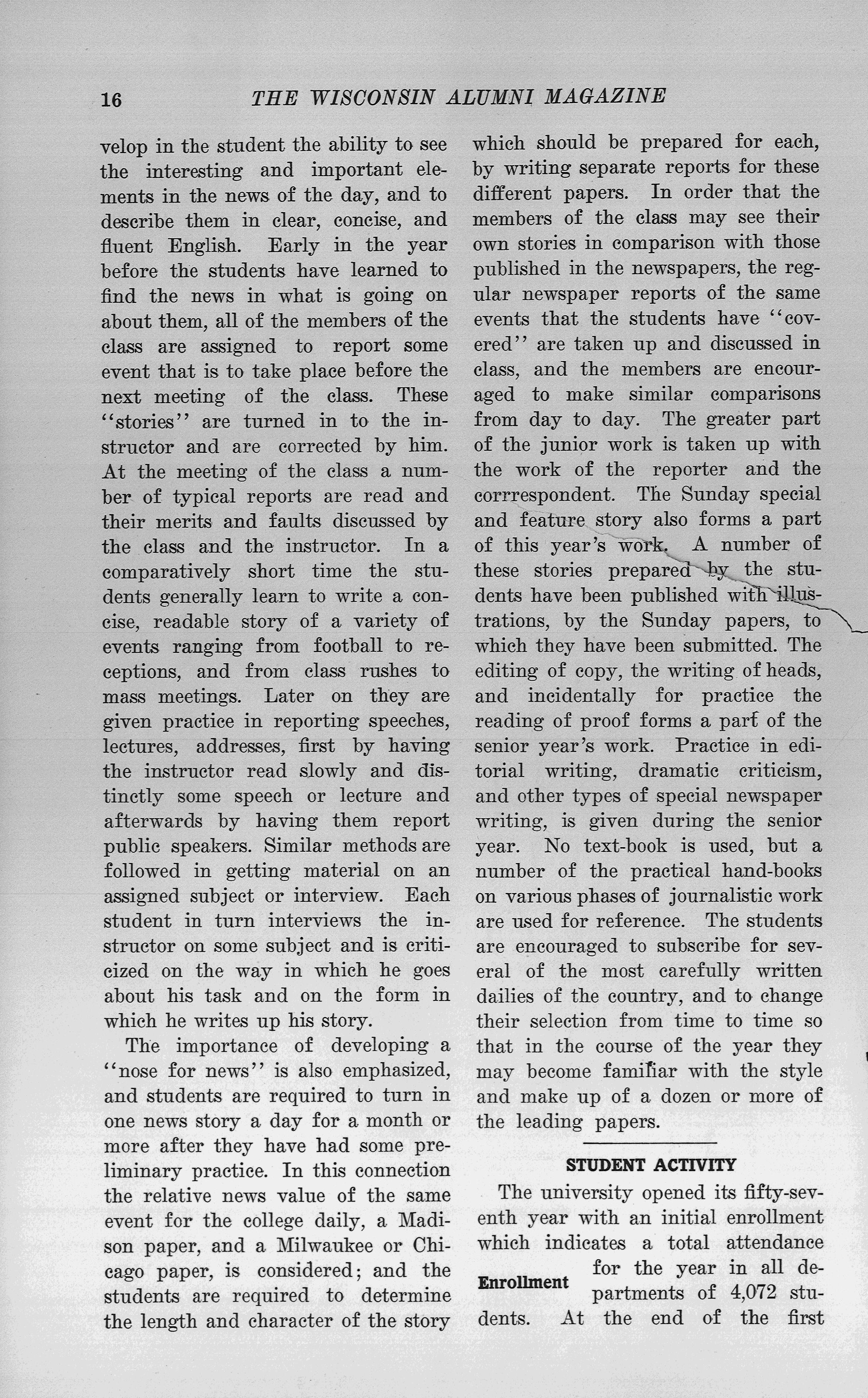 16 THE WISCONSIN ALUMNI MAGAZINE

velop in the student the ability to see the interesting and important elements in the news of the day, and to describe them in clear, concise, and fluent English. Early in the year before the students have learned to find the news in what is going on about them, all of the members of the class are assigned to report some event that is to take place before the next meeting of the class. These "stories" are turned in to the instructor and are corrected by him. At the meeting of the class a number of typical reports are read and their merits and faults discussed by the class and the instructor. In a comparatively short time the students generally learn to write a concise, readable story of a variety of events ranging from football to receptions, and from class rushes to mass meetings. Later on they are given practice in reporting speeches, lectures, addresses, first by having the instructor read slowly and distinctly some speech or lecture and afterwards by having them report public speakers. Similar methods are followed in getting material on an assigned subject or interview. Each student in turn interviews the instructor on some subject and is criticized on the way in which he goes about his task and on the form in which he writes up his story.

The importance of developing a "nose for news" is also emphasized, and students are required to turn in one news story a day for a month or more after they have had some preliminary practice. In this connection the relative news value of the same event for the college daily, a Madison paper, and a Milwaukee or Chicago paper, is considered; and the students are required to determine the length and character of the story which should be prepared for each, by writing separate reports for these different papers. In order that the members of the class may see their own stories in comparison with those published in the newspapers, the regular newspaper reports of the same events that the students have "covered" are taken up and discussed in class, and the members are encouraged to make similar comparisons from day to day. The greater part of the junior work is taken up with the work of the reporter and the corrrespondent. The Sunday special and feature story also forms a part of this year's work. A number of these stories prepared by the students have been published with illustrations, by the Sunday papers, to which they have been submitted. The editing of copy, the writing of heads, and incidentally for practice the reading of proof forms a part of the senior year's work. Practice in editorial writing, dramatic criticism, and other types of special newspaper writing, is given during the senior year. No text-book is used, but a number of the practical hand-books on various phases of journalistic work are used for reference. The students are encouraged to subscribe for several of the most carefully written dailies of the country, and to change their selection from time to time so that in the course of the year they may become familiar with the style and make up of a dozen or more of the leading papers.

STUDENT ACTIVITY

The university opened its fifty-seventh year with an initial enrollment which indicates a total attendance for the year in all departments of 4,072 students. At the end of the first

Enrollment